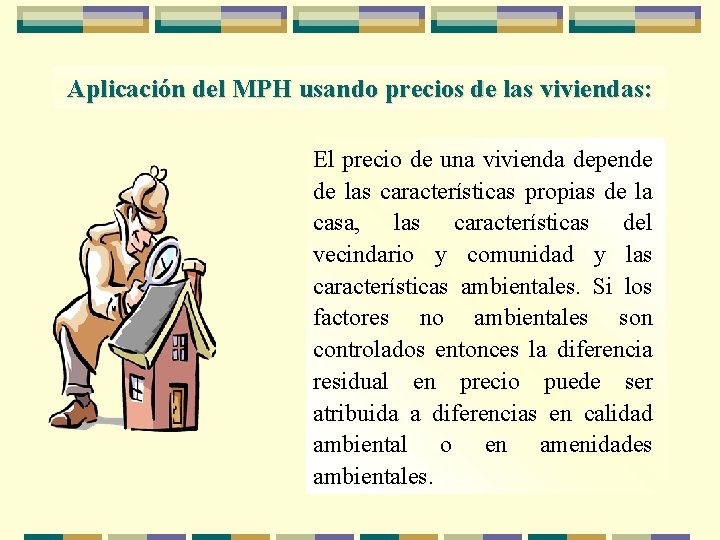 Aplicación del MPH usando precios de las viviendas:

El precio de una vivienda depende de las características propias de la casa, las características del vecindario y comunidad y las características ambientales. Si los factores no ambientales son controlados entonces la diferencia residual en precio puede ser atribuida a diferencias en calidad ambiental o en amenidades ambientales.